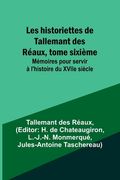 Les historiettes de Tallemant des Réaux, tome sixième

Mémoires pour servir à l'histoire du XVIIe siècle

Tallemant des Réaux, (Editor: H. de Chateaugiron, L.-J.-N. Monmerqué, Jules-Antoine Taschereau)